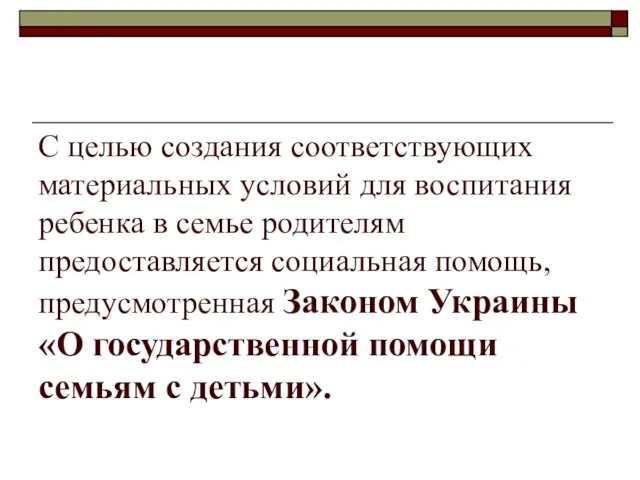 С целью создания соответствующих материальных условий для воспитания ребенка в семье родителям предоставляется социальная помощь, предусмотренная Законом Украины «О государственной помощи семьям с детьми».